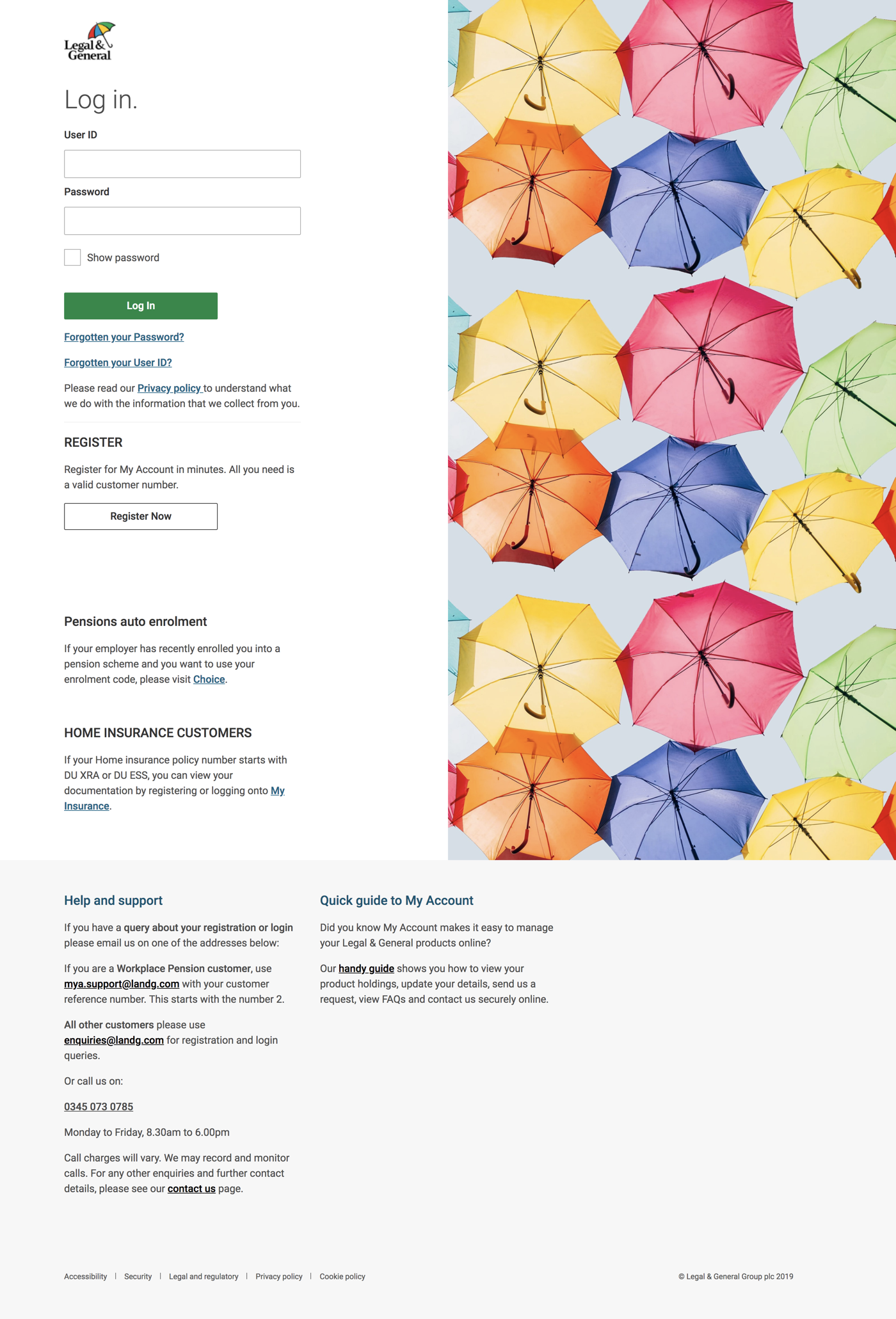 Legal & General

Log in.

User ID

Password

Show password

Log In

Forgotten your Password?

Forgotten your User ID?

Please read our Privacy policy to understand what we do with the information that we collect from you.

REGISTER

Register for My Account in minutes. All you need is a valid customer number.

Register Now

Pensions auto enrolment

If your employer has recently enrolled you into a pension scheme and you want to use your enrolment code, please visit Choice.

HOME INSURANCE CUSTOMERS

If your Home insurance policy number starts with DU XRA or DU ESS, you can view your documentation by registering or logging onto My Insurance.

Help and support

If you have a query about your registration or login please email us on one of the addresses below:

If you are a Workplace Pension customer, use mya.support@landg.com with your customer reference number. This starts with the number 2.

All other customers please use enquiries@landg.com for registration and login queries.

Or call us on:

0345 073 0785

Monday to Friday, 8.30am to 6.00pm

Call charges will vary. We may record and monitor calls. For any other enquiries and further contact details, please see our contact us page.

Quick guide to My Account

Did you know My Account makes it easy to manage your Legal & General products online?

Our handy guide shows you how to view your product holdings, update your details, send us a request, view FAQs and contact us securely online.

Accessibility | Security | Legal and regulatory | Privacy policy | Cookie policy

© Legal & General Group plc 2019